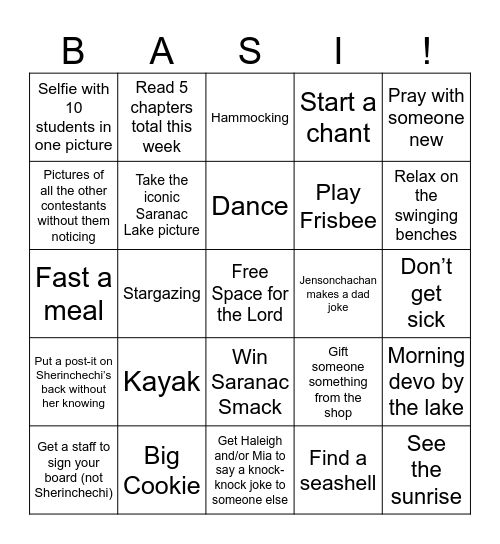 | B | A | S | I | ! |
|---|---|---|---|---|
| Selfie with 10 students in one picture | Read 5 chapters total this week | Hammocking | Start a chant | Pray with someone new |
| Pictures of all the other contestants without them noticing | Take the iconic Saranac Lake picture | Dance | Play Frisbee | Relax on the swinging benches |
| Fast a meal | Stargazing | Free Space for the Lord | Jensonchachan makes a dad joke | Don't get sick |
| Put a post-it on Sherinchechi's back without her knowing | Kayak | Win Saranac Smack | Gift someone something from the shop | Morning devo by the lake |
| Get a staff to sign your board (not Sherinchechi) | Big Cookie | Get Haleigh and/or Mia to say a knock-knock joke to someone else | Find a seashell | See the sunrise |